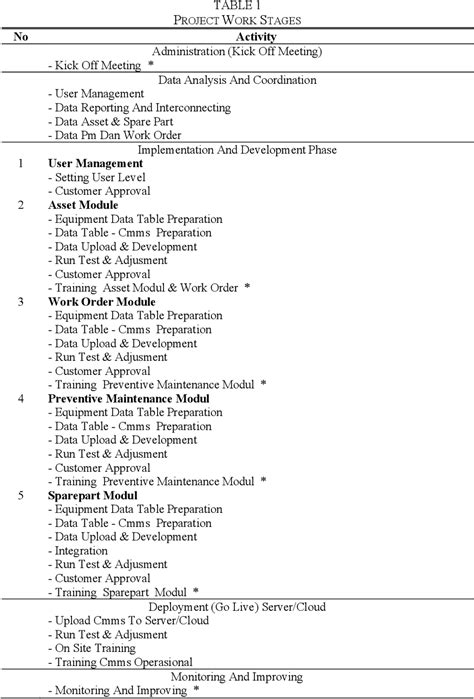 TABLE I
PROJECT WORK STAGES

| No | Activity |
|---|---|
| | Administration (Kick Off Meeting) |
| | - Kick Off Meeting * |
| | Data Analysis And Coordination |
| | - User Management |
| | - Data Reporting And Interconnecting |
| | - Data Asset & Spare Part |
| | - Data Pm Dan Work Order |
| | Implementation And Development Phase |
| 1 | **User Management** |
| | - Setting User Level |
| | - Customer Approval |
| 2 | **Asset Module** |
| | - Equipment Data Table Preparation |
| | - Data Table - Cmms Preparation |
| | - Data Upload & Development |
| | - Run Test & Adjusment |
| | - Customer Approval |
| | - Training Asset Modul & Work Order * |
| 3 | **Work Order Module** |
| | - Equipment Data Table Preparation |
| | - Data Table - Cmms Preparation |
| | - Data Upload & Development |
| | - Run Test & Adjusment |
| | - Customer Approval |
| | - Training Preventive Maintenance Modul * |
| 4 | **Preventive Maintenance Modul** |
| | - Equipment Data Table Preparation |
| | - Data Table - Cmms Preparation |
| | - Data Upload & Development |
| | - Run Test & Adjusment |
| | - Customer Approval |
| | - Training Preventive Maintenance Modul * |
| 5 | **Sparepart Modul** |
| | - Equipment Data Table Preparation |
| | - Data Table - Cmms Preparation |
| | - Data Upload & Development |
| | - Integration |
| | - Run Test & Adjusment |
| | - Customer Approval |
| | - Training Sparepart Modul * |
| | Deployment (Go Live) Server/Cloud |
| | - Upload Cmms To Server/Cloud |
| | - Run Test & Adjusment |
| | - On Site Training |
| | - Training Cmms Operasional |
| | Monitoring And Improving |
| | - Monitoring And Improving * |